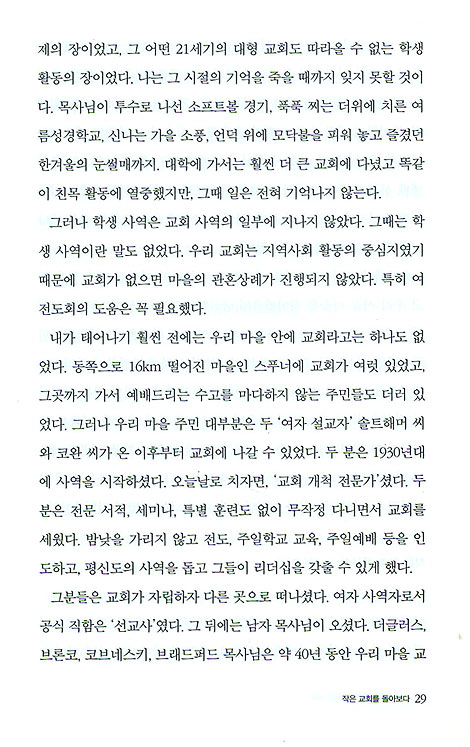 제의 장이었고, 그 어떤 21세기의 대형 교회도 따라올 수 없는 학생 활동의 장이었다. 나는 그 시절의 기억을 죽을 때까지 잊지 못할 것이다. 목사님이 투수로 나선 소프트볼 경기, 푹푹 찌는 더위에 치른 여름성경학교, 신나는 가을 소풍, 언덕 위에 모닥불을 피워 놓고 즐겼던 한겨울의 눈썰매까지. 대학에 가서는 훨씬 더 큰 교회에 다녔고 똑같이 친목 활동에 열중했지만, 그때 일은 전혀 기억나지 않는다.

그러나 학생 사역은 교회 사역의 일부에 지나지 않았다. 그때는 학생 사역이란 말도 없었다. 우리 교회는 지역사회 활동의 중심지였기 때문에 교회가 없으면 마을의 관혼상례가 진행되지 않았다. 특히 여전도회의 도움은 꼭 필요했다.

내가 태어나기 훨씬 전에는 우리 마을 안에 교회라고는 하나도 없었다. 동쪽으로 16km 떨어진 마을인 스푸너에 교회가 여럿 있었고, 그곳까지 가서 예배드리는 수고를 마다하지 않는 주민들도 더러 있었다. 그러나 우리 마을 주민 대부분은 두 '여자 설교자' 솔트해머 씨와 코완 씨가 온 이후부터 교회에 나갈 수 있었다. 두 분은 1930년대에 사역을 시작하셨다. 오늘날로 치자면, '교회 개척 전문가'셨다. 두 분은 전문 서적, 세미나, 특별 훈련도 없이 무작정 다니면서 교회를 세웠다. 밤낮을 가리지 않고 전도, 주일학교 교육, 주일예배 등을 인도하고, 평신도의 사역을 돕고 그들이 리더십을 갖출 수 있게 했다.

그분들은 교회가 자립하자 다른 곳으로 떠나셨다. 여자 사역자로서 공식 직함은 '선교사'였다. 그 뒤에는 남자 목사님이 오셨다. 더글러스, 브론코, 코브네스키, 브래드퍼드 목사님은 약 40년 동안 우리 마을 교

작은 교회를 돌아보다 29